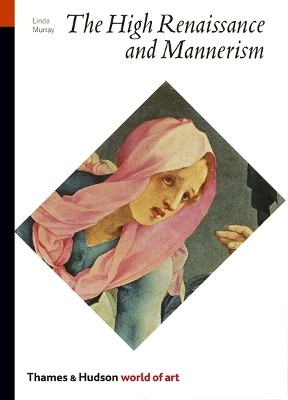 Linda Murray

The High Renaissance and Mannerism

Thames & Hudson world of art